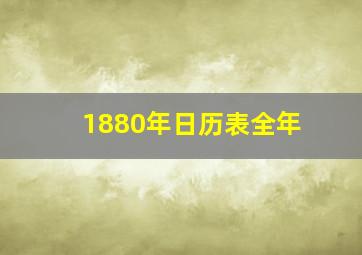 1880年日历表全年